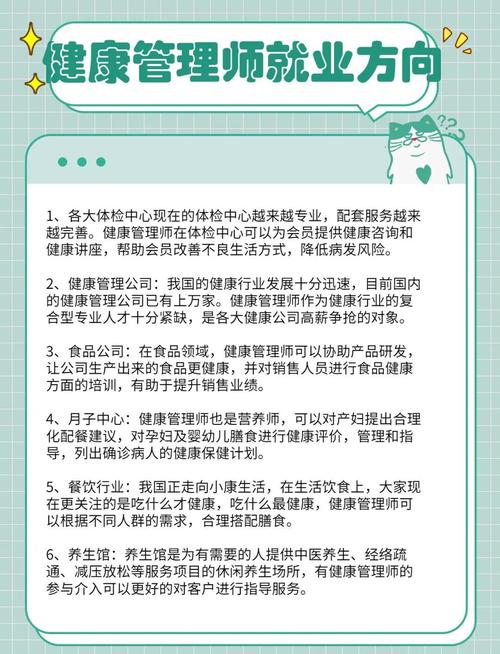 健康管理师就业方向

1、各大体检中心现在的体检中心越来越专业，配套服务越来越完善。健康管理师在体检中心可以为会员提供健康咨询和健康讲座，帮助会员改善不良生活方式，降低病发风险。

2、健康管理公司：我国的健康行业发展十分迅速，目前国内的健康管理公司已有上万家。健康管理师作为健康行业的复合型专业人才十分紧缺，是各大健康公司高薪争抢的对象。

3、食品公司：在食品领域，健康管理师可以协助产品研发，让公司生产出来的食品更健康，并对销售人员进行食品健康方面的培训，有助于提升销售业绩。

4、月子中心：健康管理师也是营养师，可以对产妇提出合理化配餐建议，对孕妇及婴幼儿膳食进行健康评价，管理和指导，列出确诊病人的健康保健计划。

5、餐饮行业：我国正走向小康生活，在生活饮食上，大家现在更关注的是吃什么才健康，吃什么最健康，健康管理师可以根据不同人群的需求，合理搭配膳食。

6、养生馆：养生馆是为有需要的人提供中医养生、经络疏通、减压放松等服务项目的休闲养生场所，有健康管理师的参与介入可以更好的对客户进行指导服务。